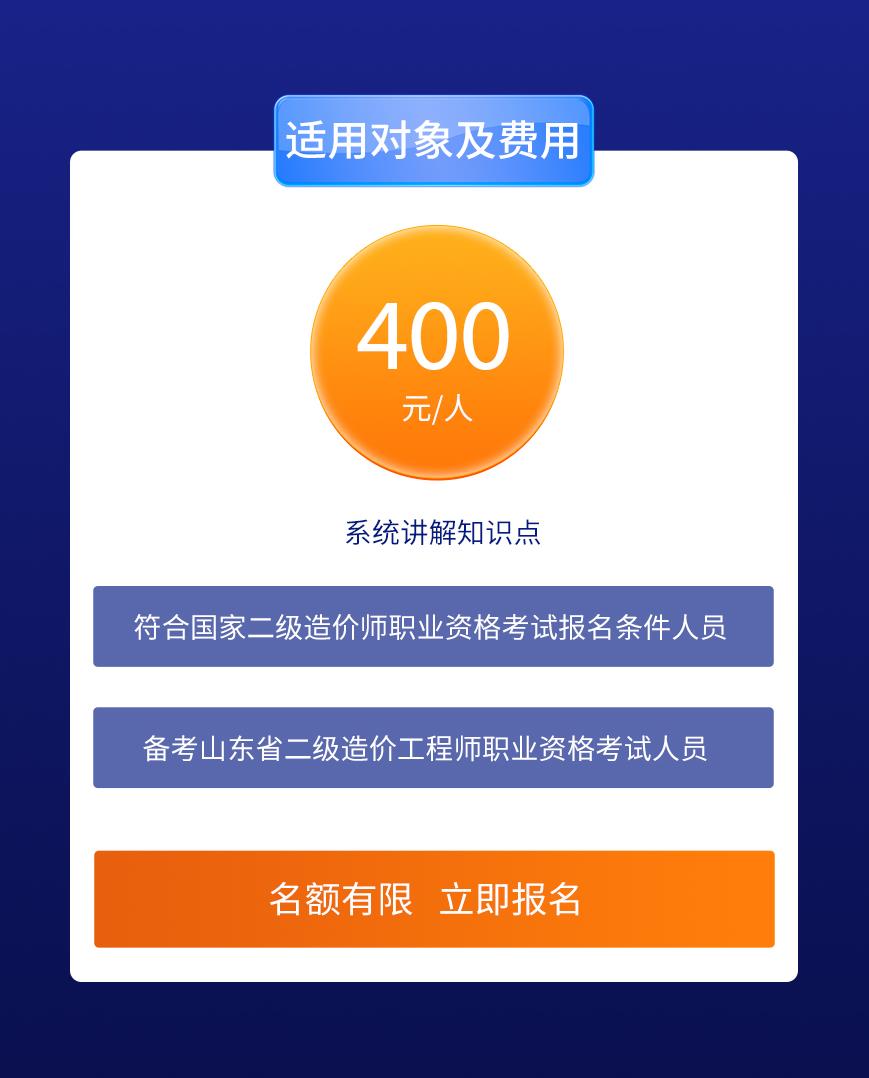 适用对象及费用

400
元/人

系统讲解知识点

符合国家二级造价师职业资格考试报名条件人员

备考山东省二级造价工程师职业资格考试人员

名额有限 立即报名